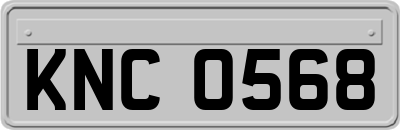 KNC 0568